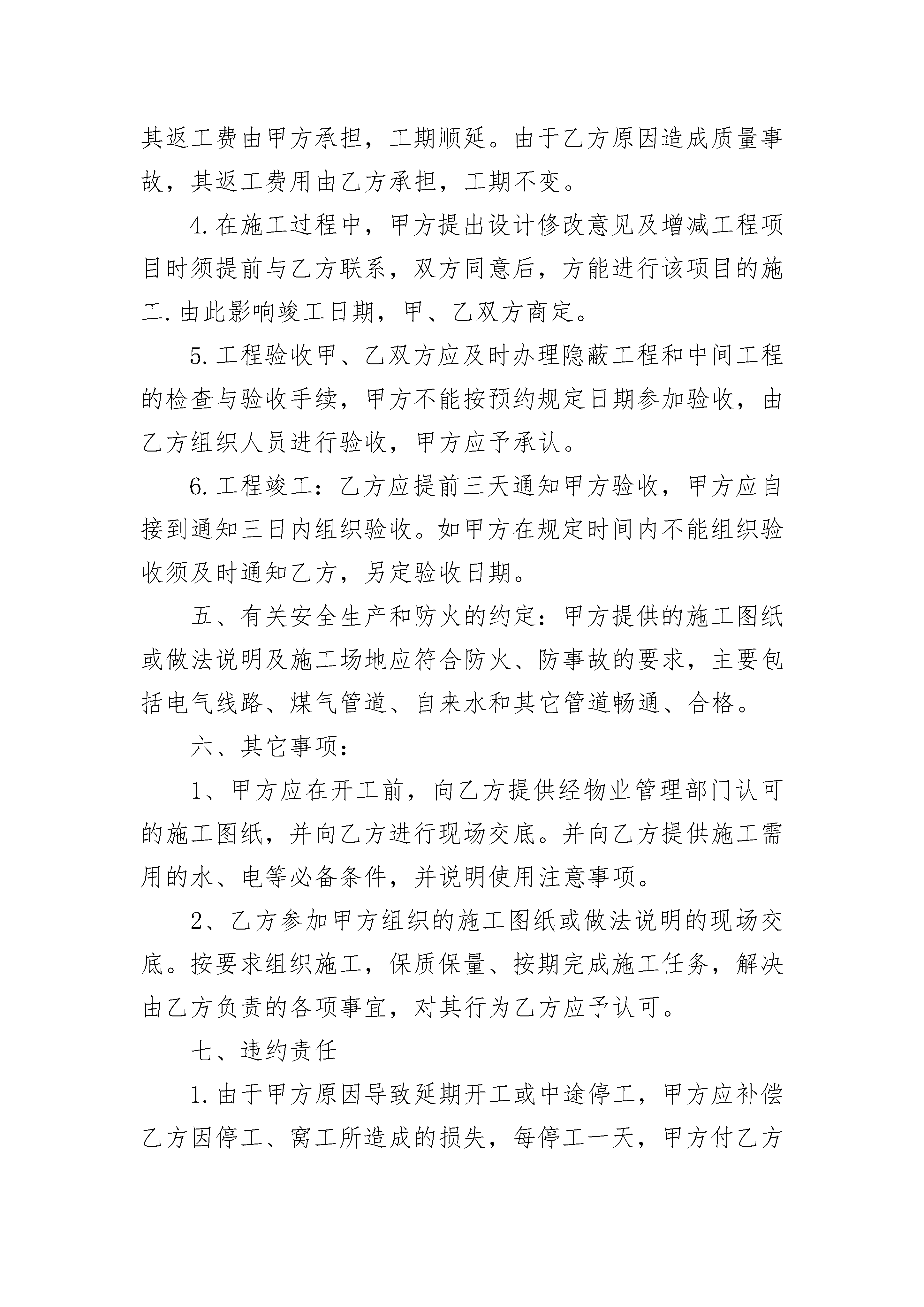 其返工费由甲方承担，工期顺延。由于乙方原因造成质量事故，其返工费用由乙方承担，工期不变。

4.在施工过程中，甲方提出设计修改意见及增减工程项目时须提前与乙方联系，双方同意后，方能进行该项目的施工.由此影响竣工日期，甲、乙双方商定。

5.工程验收甲、乙双方应及时办理隐蔽工程和中间工程的检查与验收手续，甲方不能按预约规定日期参加验收，由乙方组织人员进行验收，甲方应予承认。

6.工程竣工：乙方应提前三天通知甲方验收，甲方应自接到通知三日内组织验收。如甲方在规定时间内不能组织验收须及时通知乙方，另定验收日期。

五、有关安全生产和防火的约定：甲方提供的施工图纸或做法说明及施工场地应符合防火、防事故的要求，主要包括电气线路、煤气管道、自来水和其它管道畅通、合格。

六、其它事项：

1、甲方应在开工前，向乙方提供经物业管理部门认可的施工图纸，并向乙方进行现场交底。并向乙方提供施工需用的水、电等必备条件，并说明使用注意事项。

2、乙方参加甲方组织的施工图纸或做法说明的现场交底。按要求组织施工，保质保量、按期完成施工任务，解决由乙方负责的各项事宜，对其行为乙方应予认可。

七、违约责任

1.由于甲方原因导致延期开工或中途停工，甲方应补偿乙方因停工、窝工所造成的损失，每停工一天，甲方付乙方